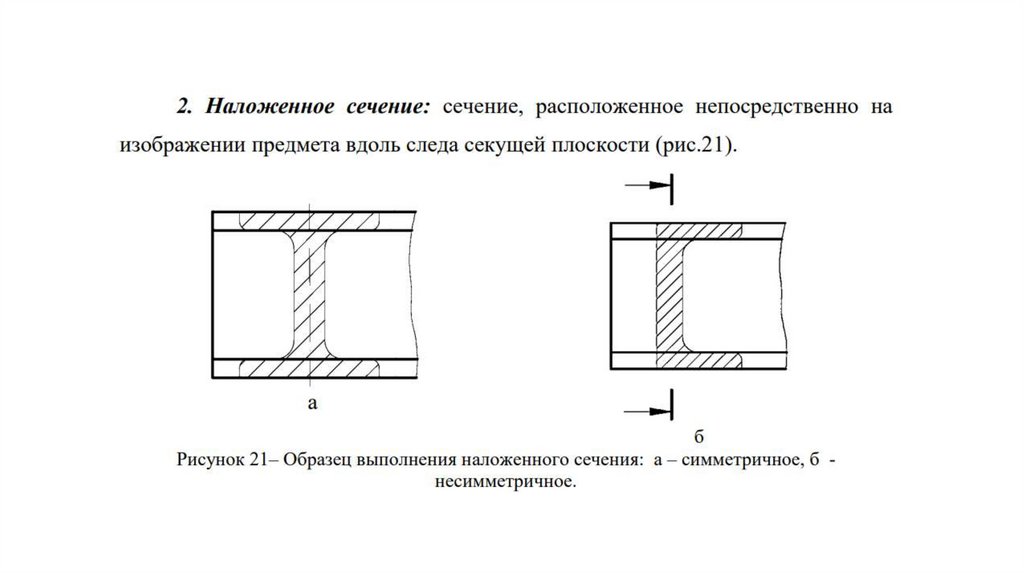 2. Наложенное сечение: сечение, расположенное непосредственно на изображении предмета вдоль следа секущей плоскости (рис.21).

а

б

Рисунок 21– Образец выполнения наложенного сечения: а – симметричное, б - несимметричное.